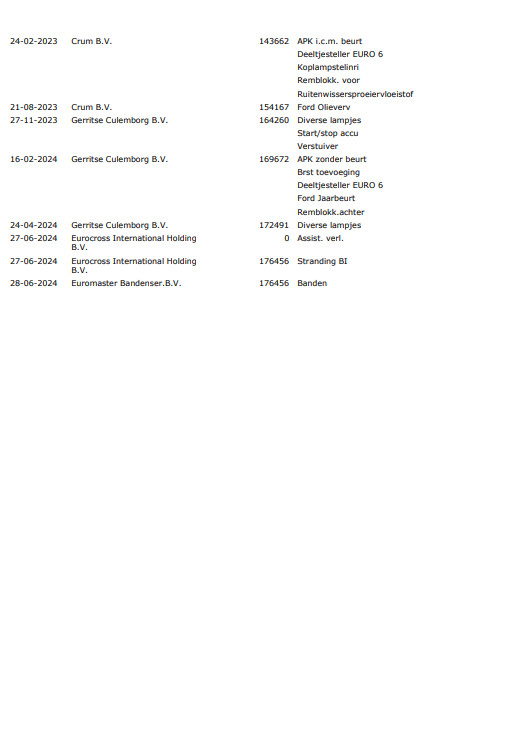 | | | | |
|---|---|---|---|
| 24-02-2023 | Crum B.V. | 143662 | APK i.c.m. beurt |
| | | | Deeltjesteller EURO 6 |
| | | | Koplampstelinri |
| | | | Remblokk. voor |
| | | | Ruitenwissersproeiervloeistof |
| 21-08-2023 | Crum B.V. | 154167 | Ford Olieverv |
| 27-11-2023 | Gerritse Culemborg B.V. | 164260 | Diverse lampjes |
| | | | Start/stop accu |
| | | | Verstuiver |
| 16-02-2024 | Gerritse Culemborg B.V. | 169672 | APK zonder beurt |
| | | | Brst toevoeging |
| | | | Deeltjesteller EURO 6 |
| | | | Ford Jaarbeurt |
| | | | Remblokk.achter |
| 24-04-2024 | Gerritse Culemborg B.V. | 172491 | Diverse lampjes |
| 27-06-2024 | Eurocross International Holding B.V. | 0 | Assist. verl. |
| 27-06-2024 | Eurocross International Holding B.V. | 176456 | Stranding BI |
| 28-06-2024 | Euromaster Bandenser.B.V. | 176456 | Banden |